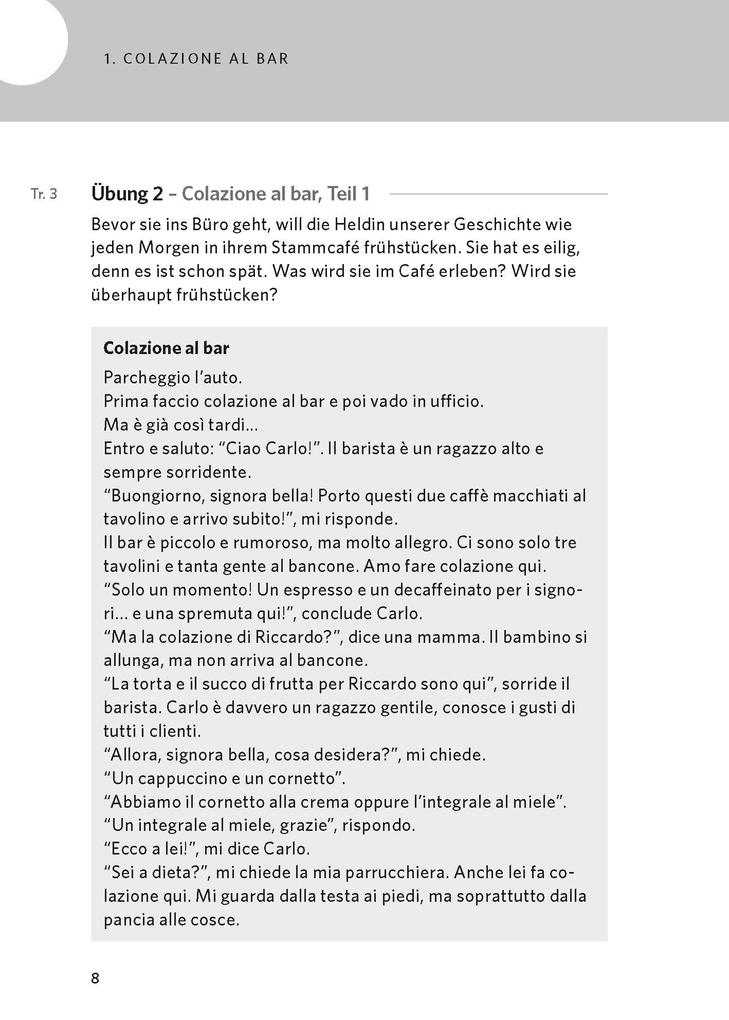 1. COLAZIONE AL BAR

Tr. 3

Übung 2 – Colazione al bar, Teil 1

Bevor sie ins Büro geht, will die Heldin unserer Geschichte wie jeden Morgen in ihrem Stammcafé frühstücken. Sie hat es eilig, denn es ist schon spät. Was wird sie im Café erleben? Wird sie überhaupt frühstücken?

Colazione al bar

Parcheggio l'auto.
Prima faccio colazione al bar e poi vado in ufficio.
Ma è già così tardi…
Entro e saluto: "Ciao Carlo!". Il barista è un ragazzo alto e sempre sorridente.
"Buongiorno, signora bella! Porto questi due caffè macchiati al tavolino e arrivo subito!", mi risponde.
Il bar è piccolo e rumoroso, ma molto allegro. Ci sono solo tre tavolini e tanta gente al bancone. Amo fare colazione qui.
"Solo un momento! Un espresso e un decaffeinato per i signori… e una spremuta qui!", conclude Carlo.
"Ma la colazione di Riccardo?", dice una mamma. Il bambino si allunga, ma non arriva al bancone.
"La torta e il succo di frutta per Riccardo sono qui", sorride il barista. Carlo è davvero un ragazzo gentile, conosce i gusti di tutti i clienti.
"Allora, signora bella, cosa desidera?", mi chiede.
"Un cappuccino e un cornetto".
"Abbiamo il cornetto alla crema oppure l'integrale al miele".
"Un integrale al miele, grazie", rispondo.
"Ecco a lei!", mi dice Carlo.
"Sei a dieta?", mi chiede la mia parrucchiera. Anche lei fa colazione qui. Mi guarda dalla testa ai piedi, ma soprattutto dalla pancia alle cosce.

8